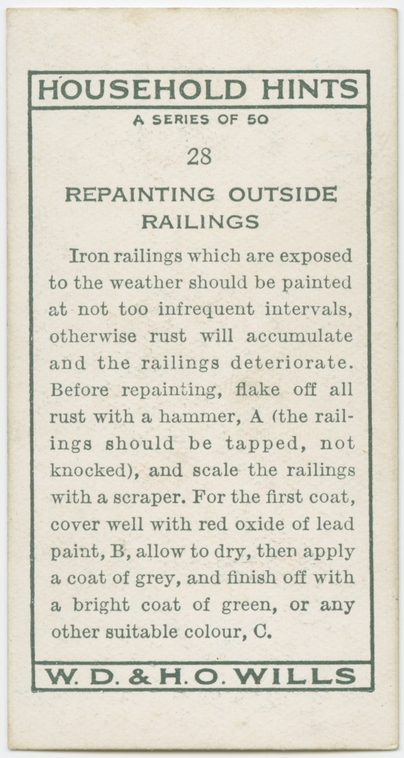 HOUSEHOLD HINTS

A SERIES OF 50

28

REPAINTING OUTSIDE RAILINGS

Iron railings which are exposed to the weather should be painted at not too infrequent intervals, otherwise rust will accumulate and the railings deteriorate. Before repainting, flake off all rust with a hammer, A (the railings should be tapped, not knocked), and scale the railings with a scraper. For the first coat, cover well with red oxide of lead paint, B, allow to dry, then apply a coat of grey, and finish off with a bright coat of green, or any other suitable colour, C.

W. D. & H. O. WILLS